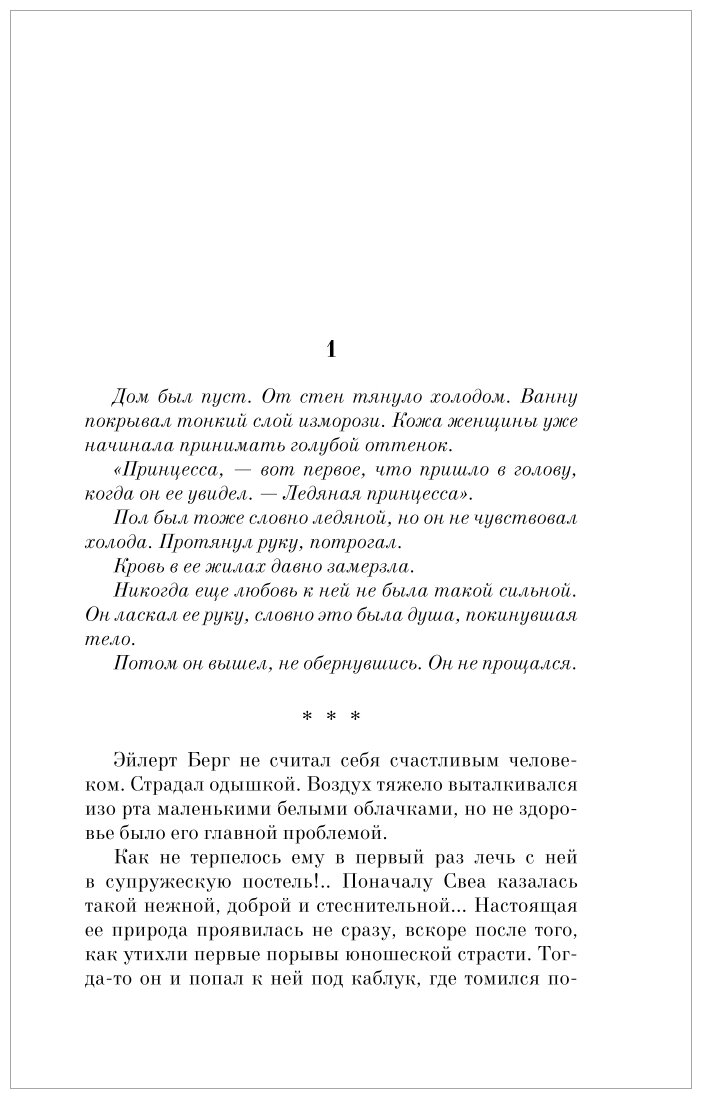 1

Дом был пуст. От стен тянуло холодом. Ванну покрывал тонкий слой изморози. Кожа женщины уже начинала принимать голубой оттенок.

«Принцесса, — вот первое, что пришло в голову, когда он ее увидел. — Ледяная принцесса».

Пол был тоже словно ледяной, но он не чувствовал холода. Протянул руку, потрогал.

Кровь в ее жилах давно замерзла.

Никогда еще любовь к ней не была такой сильной. Он ласкал ее руку, словно это была душа, покинувшая тело.

Потом он вышел, не обернувшись. Он не прощался.

* * *

Эйлерт Берг не считал себя счастливым человеком. Страдал одышкой. Воздух тяжело выталкивался изо рта маленькими белыми облачками, но не здоровье было его главной проблемой.

Как не терпелось ему в первый раз лечь с ней в супружескую постель!.. Поначалу Свеа казалась такой нежной, доброй и стеснительной... Настоящая ее природа проявилась не сразу, вскоре после того, как утихли первые порывы юношеской страсти. Тогда-то он и попал к ней под каблук, где томился по-